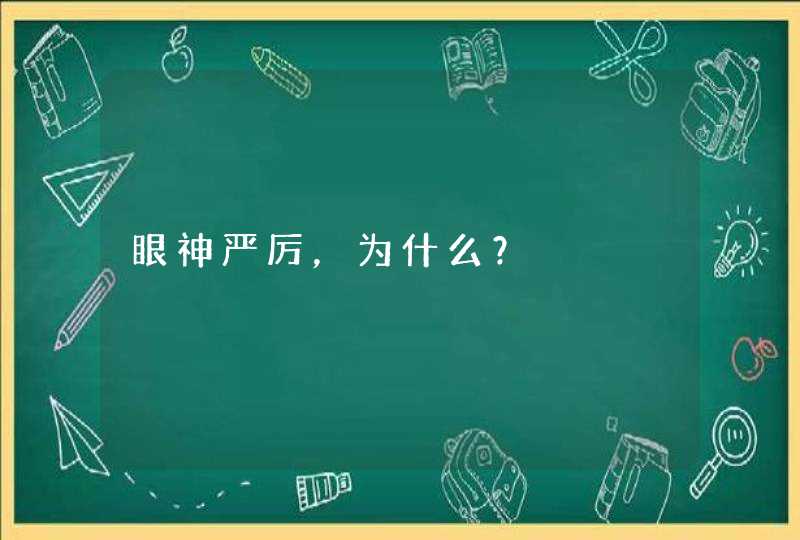 眼神严厉，为什么？